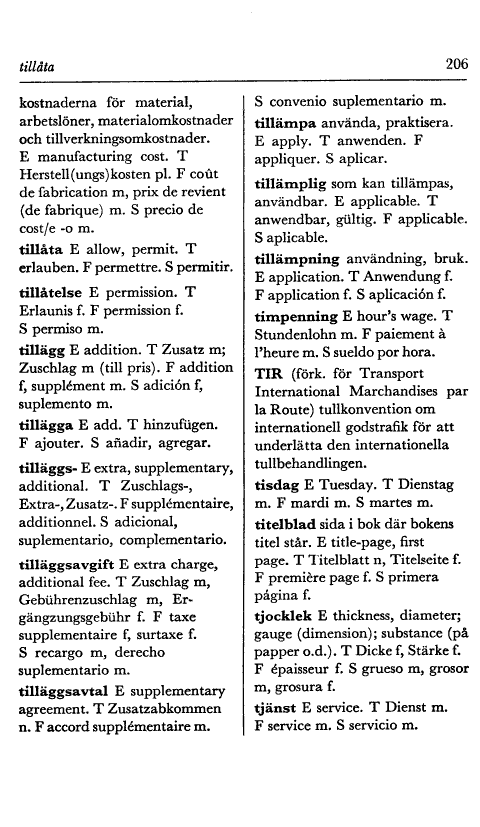 tillåta

206

kostnaderna för material, arbetslöner, materialomkostnader och tillverkningsomkostnader. E manufacturing cost. T Herstell(ungs)kosten pl. F coût de fabrication m, prix de revient (de fabrique) m. S precio de cost/e -o m.

tillåta E allow, permit. T erlauben. F permettre. S permitir.

tillåtelse E permission. T Erlaunis f. F permission f. S permiso m.

tillägg E addition. T Zusatz m; Zuschlag m (till pris). F addition f, supplément m. S adición f, suplemento m.

tillägga E add. T hinzufügen. F ajouter. S añadir, agregar.

tilläggs- E extra, supplementary, additional. T Zuschlags-, Extra-, Zusatz-. F supplémentaire, additionnel. S adicional, suplementario, complementario.

tilläggsavgift E extra charge, additional fee. T Zuschlag m, Gebührenzuschlag m, Ergängzungsgebühr f. F taxe supplementaire f, surtaxe f. S recargo m, derecho suplementario m.

tilläggsavtal E supplementary agreement. T Zusatzabkommen n. F accord supplémentaire m. S convenio suplementario m.

tillämpa använda, praktisera. E apply. T anwenden. F appliquer. S aplicar.

tillämplig som kan tillämpas, användbar. E applicable. T anwendbar, gültig. F applicable. S aplicable.

tillämpning användning, bruk. E application. T Anwendung f. F application f. S aplicación f.

timpenning E hour's wage. T Stundenlohn m. F paiement à l'heure m. S sueldo por hora.

TIR (förk. för Transport International Marchandises par la Route) tullkonvention om internationell godstrafik för att underlätta den internationella tullbehandlingen.

tisdag E Tuesday. T Dienstag m. F mardi m. S martes m.

titelblad sida i bok där bokens titel står. E title-page, first page. T Titelblatt n, Titelseite f. F première page f. S primera página f.

tjocklek E thickness, diameter; gauge (dimension); substance (på papper o.d.). T Dicke f, Stärke f. F épaisseur f. S grueso m, grosor m, grosura f.

tjänst E service. T Dienst m. F service m. S servicio m.